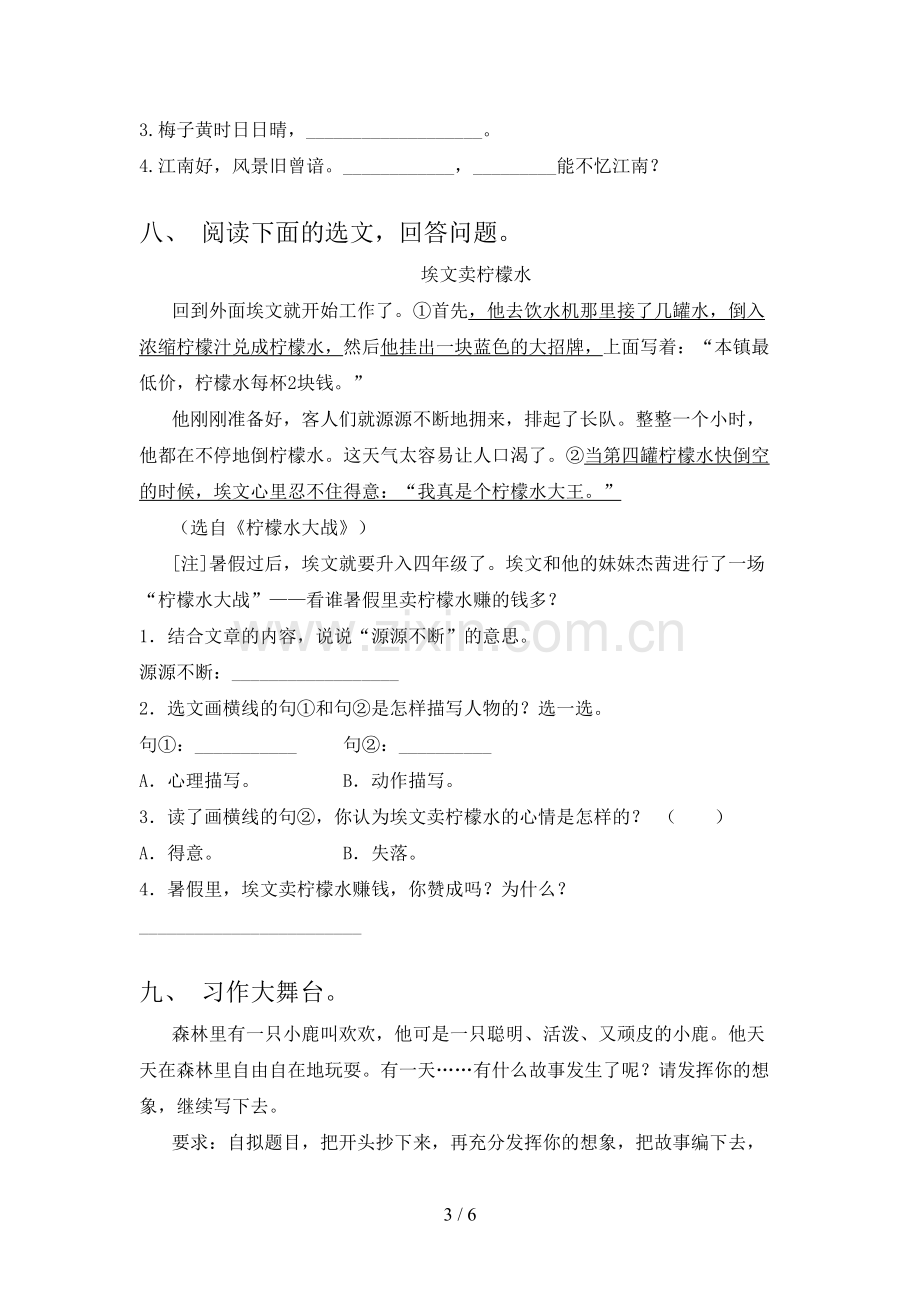 3.梅子黄时日日晴，____。
4.江南好，风景旧曾谙。____，____能不忆江南？

八、 阅读下面的选文，回答问题。

埃文卖柠檬水

回到外面埃文就开始工作了。①首先，他去饮水机那里接了几罐水，倒入浓缩柠檬汁兑成柠檬水，然后他挂出一块蓝色的大招牌，上面写着：“本镇最低价，柠檬水每杯2块钱。”

他刚刚准备好，客人们就源源不断地拥来，排起了长队。整整一个小时，他都在不停地倒柠檬水。这天气太容易让人口渴了。②当第四罐柠檬水快倒空的时候，埃文心里忍不住得意：“我真是个柠檬水大王。”

（选自《柠檬水大战》）

[注]暑假过后，埃文就要升入四年级了。埃文和他的妹妹杰茜进行了一场“柠檬水大战”——看谁暑假里卖柠檬水赚的钱多？

1．结合文章的内容，说说“源源不断”的意思。

源源不断：____

2．选文画横线的句①和句②是怎样描写人物的？选一选。

句①：____ 句②：____

A．心理描写。 B．动作描写。

3．读了画横线的句②，你认为埃文卖柠檬水的心情是怎样的？（ ）

A．得意。 B．失落。

4．暑假里，埃文卖柠檬水赚钱，你赞成吗？为什么？

____

九、 习作大舞台。

森林里有一只小鹿叫欢欢，他可是一只聪明、活泼、又顽皮的小鹿。他天天在森林里自由自在地玩耍。有一天……有什么故事发生了呢？请发挥你的想象，继续写下去。

要求：自拟题目，把开头抄下来，再充分发挥你的想象，把故事编下去，

3 / 6

www.zixin.com.cn